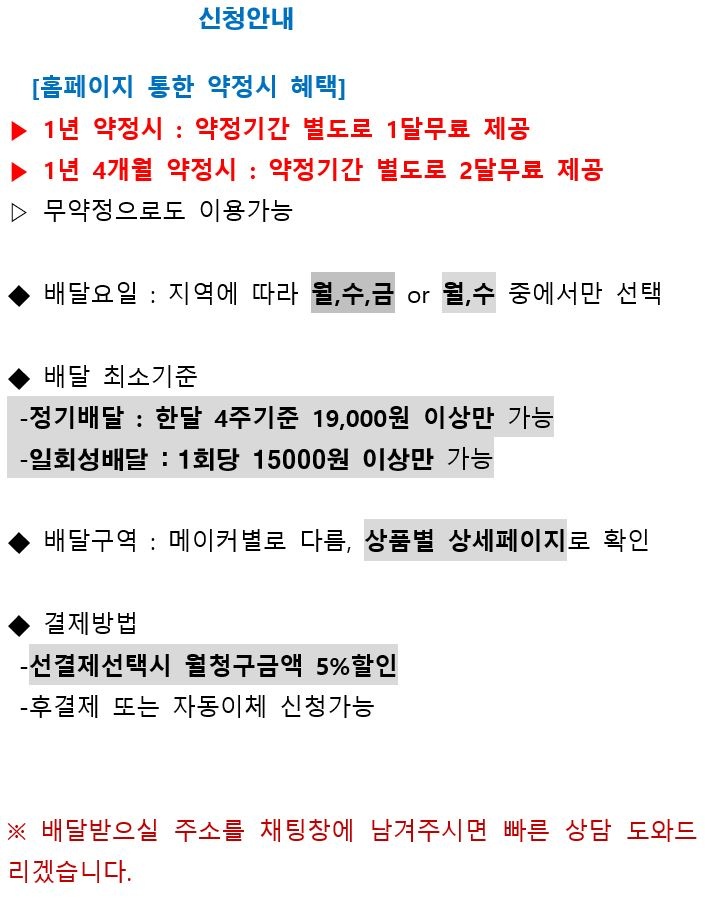 신청안내

[홈페이지 통한 약정시 혜택]
▶ 1년 약정시 : 약정기간 별도로 1달무료 제공
▶ 1년 4개월 약정시 : 약정기간 별도로 2달무료 제공
▷ 무약정으로도 이용가능

◆ 배달요일 : 지역에 따라 월,수,금 or 월,수 중에서만 선택

◆ 배달 최소기준
-정기배달 : 한달 4주기준 19,000원 이상만 가능
-일회성배달 : 1회당 15000원 이상만 가능

◆ 배달구역 : 메이커별로 다름, 상품별 상세페이지로 확인

◆ 결제방법
-선결제선택시 월청구금액 5%할인
-후결제 또는 자동이체 신청가능

※ 배달받으실 주소를 채팅창에 남겨주시면 빠른 상담 도와드리겠습니다.